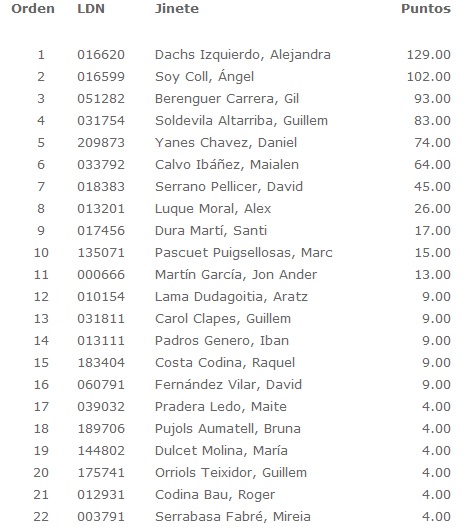 | Orden | LDN | Jinete | Puntos |
|---|---|---|---|
| 1 | 016620 | Dachs Izquierdo, Alejandra | 129.00 |
| 2 | 016599 | Soy Coll, Ángel | 102.00 |
| 3 | 051282 | Berenguer Carrera, Gil | 93.00 |
| 4 | 031754 | Soldevila Altarriba, Guillem | 83.00 |
| 5 | 209873 | Yanes Chavez, Daniel | 74.00 |
| 6 | 033792 | Calvo Ibáñez, Maialen | 64.00 |
| 7 | 018383 | Serrano Pellicer, David | 45.00 |
| 8 | 013201 | Luque Moral, Alex | 26.00 |
| 9 | 017456 | Dura Martí, Santi | 17.00 |
| 10 | 135071 | Pascuet Puigsellosas, Marc | 15.00 |
| 11 | 000666 | Martín García, Jon Ander | 13.00 |
| 12 | 010154 | Lama Dudagoitia, Aratz | 9.00 |
| 13 | 031811 | Carol Clapes, Guillem | 9.00 |
| 14 | 013111 | Padros Genero, Iban | 9.00 |
| 15 | 183404 | Costa Codina, Raquel | 9.00 |
| 16 | 060791 | Fernández Vilar, David | 9.00 |
| 17 | 039032 | Pradera Ledo, Maite | 4.00 |
| 18 | 189706 | Pujols Aumatell, Bruna | 4.00 |
| 19 | 144802 | Dulcet Molina, María | 4.00 |
| 20 | 175741 | Orriols Teixidor, Guillem | 4.00 |
| 21 | 012931 | Codina Bau, Roger | 4.00 |
| 22 | 003791 | Serrabasa Fabré, Mireia | 4.00 |